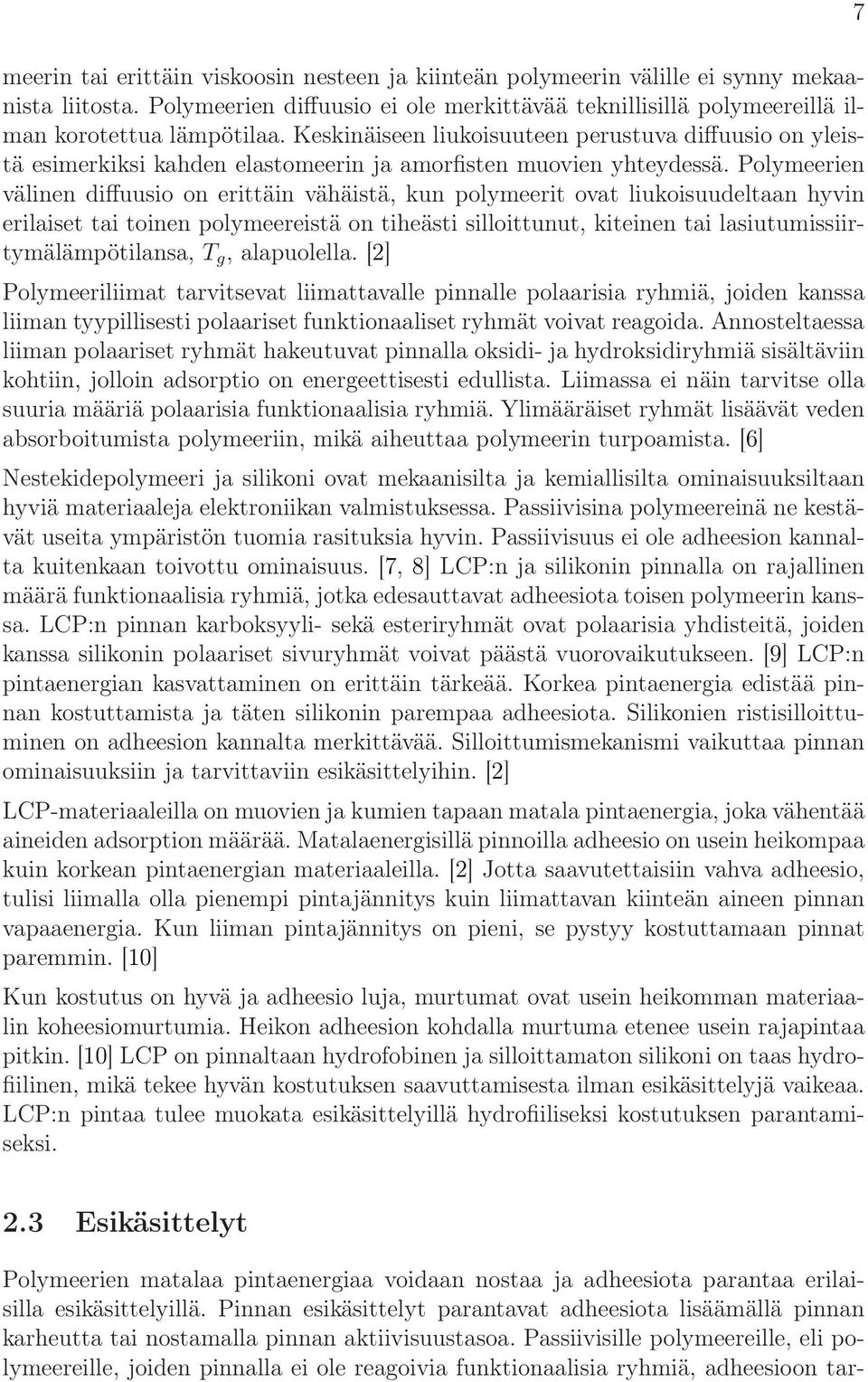 7

meerin tai erittäin viskoosin nesteen ja kiinteän polymeerin välille ei synny mekaanista liitosta. Polymeerien diffuusio ei ole merkittävää teknillisillä polymeereillä ilman korotettua lämpötilaa. Keskinäiseen liukoisuuteen perustuva diffuusio on yleistä esimerkiksi kahden elastomeerin ja amorfisten muovien yhteydessä. Polymeerien välinen diffuusio on erittäin vähäistä, kun polymeerit ovat liukoisuudeltaan hyvin erilaiset tai toinen polymeereistä on tiheästi silloittunut, kiteinen tai lasiutumissiirtymälämpötilansa, $T_g$, alapuolella. [2]

Polymeeriliimat tarvitsevat liimattavalle pinnalle polaarisia ryhmiä, joiden kanssa liiman tyypillisesti polaariset funktionaaliset ryhmät voivat reagoida. Annosteltaessa liiman polaariset ryhmät hakeutuvat pinnalla oksidi- ja hydroksidiryhmiä sisältäviin kohtiin, jolloin adsorptio on energeettisesti edullista. Liimassa ei näin tarvitse olla suuria määriä polaarisia funktionaalisia ryhmiä. Ylimääräiset ryhmät lisäävät veden absorboitumista polymeeriin, mikä aiheuttaa polymeerin turpoamista. [6]

Nestekidepolymeeri ja silikoni ovat mekaanisilta ja kemiallisilta ominaisuuksiltaan hyviä materiaaleja elektroniikan valmistuksessa. Passiivisina polymeereinä ne kestävät useita ympäristön tuomia rasituksia hyvin. Passiivisuus ei ole adheesion kannalta kuitenkaan toivottu ominaisuus. [7, 8] LCP:n ja silikonin pinnalla on rajallinen määrä funktionaalisia ryhmiä, jotka edesauttavat adheesiota toisen polymeerin kanssa. LCP:n pinnan karboksyyli- sekä esteriryhmät ovat polaarisia yhdisteitä, joiden kanssa silikonin polaariset sivuryhmät voivat päästä vuorovaikutukseen. [9] LCP:n pintaenergian kasvattaminen on erittäin tärkeää. Korkea pintaenergia edistää pinnan kostuttamista ja täten silikonin parempaa adheesiota. Silikonien ristisilloittuminen on adheesion kannalta merkittävää. Silloittumismekanismi vaikuttaa pinnan ominaisuuksiin ja tarvittaviin esikäsittelyihin. [2]

LCP-materiaaleilla on muovien ja kumien tapaan matala pintaenergia, joka vähentää aineiden adsorption määrää. Matalaenergisillä pinnoilla adheesio on usein heikompaa kuin korkean pintaenergian materiaaleilla. [2] Jotta saavutettaisiin vahva adheesio, tulisi liimalla olla pienempi pintajännitys kuin liimattavan kiinteän aineen pinnan vapaaenergia. Kun liiman pintajännitys on pieni, se pystyy kostuttamaan pinnat paremmin. [10]

Kun kostutus on hyvä ja adheesio luja, murtumat ovat usein heikomman materiaalin koheesiomurtumia. Heikon adheesion kohdalla murtuma etenee usein rajapintaa pitkin. [10] LCP on pinnaltaan hydrofobinen ja silloittamaton silikoni on taas hydrofiilinen, mikä tekee hyvän kostutuksen saavuttamisesta ilman esikäsittelyjä vaikeaa. LCP:n pintaa tulee muokata esikäsittelyillä hydrofiiliseksi kostutuksen parantamiseksi.

2.3 Esikäsittelyt

Polymeerien matalaa pintaenergiaa voidaan nostaa ja adheesiota parantaa erilaisilla esikäsittelyillä. Pinnan esikäsittelyt parantavat adheesiota lisäämällä pinnan karheutta tai nostamalla pinnan aktiivisuustasoa. Passiivisille polymeereille, eli polymeereille, joiden pinnalla ei ole reagoivia funktionaalisia ryhmiä, adheesioon tar-